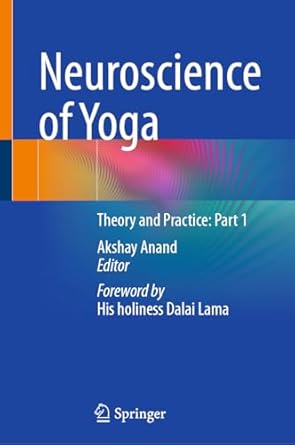 Neuroscience of Yoga

Theory and Practice: Part 1

Akshay Anand
Editor

Foreword by
His holiness Dalai Lama

Springer